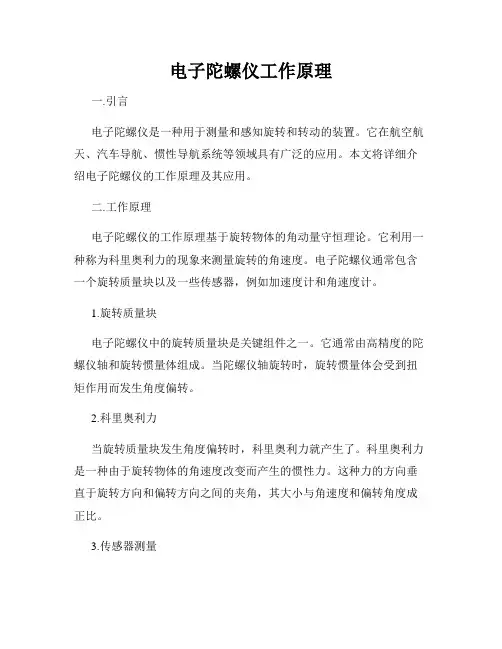 电子陀螺仪工作原理

一.引言

电子陀螺仪是一种用于测量和感知旋转和转动的装置。它在航空航天、汽车导航、惯性导航系统等领域具有广泛的应用。本文将详细介绍电子陀螺仪的工作原理及其应用。

二.工作原理

电子陀螺仪的工作原理基于旋转物体的角动量守恒理论。它利用一种称为科里奥利力的现象来测量旋转的角速度。电子陀螺仪通常包含一个旋转质量块以及一些传感器，例如加速度计和角速度计。

1.旋转质量块

电子陀螺仪中的旋转质量块是关键组件之一。它通常由高精度的陀螺仪轴和旋转惯量体组成。当陀螺仪轴旋转时，旋转惯量体会受到扭矩作用而发生角度偏转。

2.科里奥利力

当旋转质量块发生角度偏转时，科里奥利力就产生了。科里奥利力是一种由于旋转物体的角速度改变而产生的惯性力。这种力的方向垂直于旋转方向和偏转方向之间的夹角，其大小与角速度和偏转角度成正比。

3.传感器测量